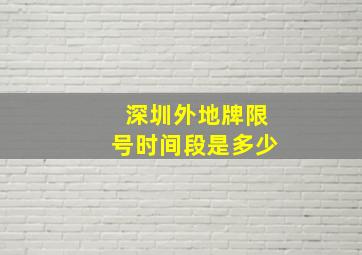 深圳外地牌限号时间段是多少